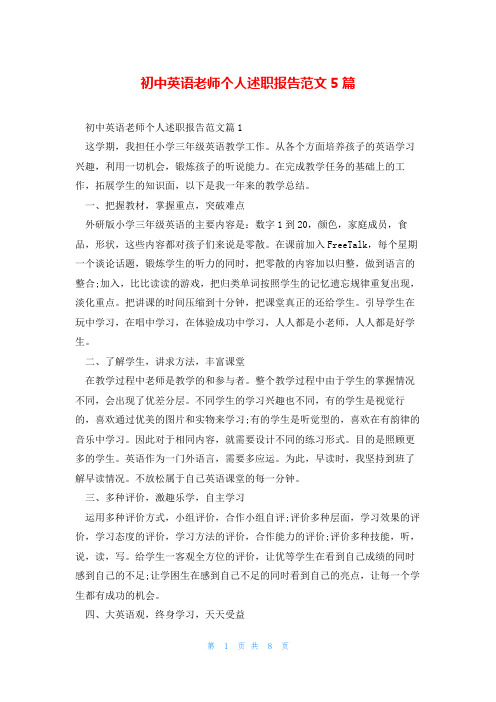 初中英语老师个人述职报告范文5篇

初中英语老师个人述职报告范文篇1

这学期，我担任小学三年级英语教学工作。从各个方面培养孩子的英语学习兴趣，利用一切机会，锻炼孩子的听说能力。在完成教学任务的基础上的工作，拓展学生的知识面，以下是我一年来的教学总结。

一、把握教材，掌握重点，突破难点

外研版小学三年级英语的主要内容是：数字1到20，颜色，家庭成员，食品，形状，这些内容都对孩子们来说是零散。在课前加入FreeTalk，每个星期一个谈论话题，锻炼学生的听力的同时，把零散的内容加以归整，做到语言的整合;加入，比比读读的游戏，把归类单词按照学生的记忆遗忘规律重复出现，淡化重点。把讲课的时间压缩到十分钟，把课堂真正的还给学生。引导学生在玩中学习，在唱中学习，在体验成功中学习，人人都是小老师，人人都是好学生。

二、了解学生，讲求方法，丰富课堂

在教学过程中老师是教学的和参与者。整个教学过程中由于学生的掌握情况不同，会出现了优差分层。不同学生的学习兴趣也不同，有的学生是视觉行的，喜欢通过优美的图片和实物来学习;有的学生是听觉型的，喜欢在有韵律的音乐中学习。因此对于相同内容，就需要设计不同的练习形式。目的是照顾更多的学生。英语作为一门外语言，需要多应运。为此，早读时，我坚持到班了解早读情况。不放松属于自己英语课堂的每一分钟。

三、多种评价，激趣乐学，自主学习

运用多种评价方式，小组评价，合作小组自评;评价多种层面，学习效果的评价，学习态度的评价，学习方法的评价，合作能力的评价;评价多种技能，听，说，读，写。给学生一客观全方位的评价，让优等学生在看到自己成绩的同时感到自己的不足;让学困生在感到自己不足的同时看到自己的亮点，让每一个学生都有成功的机会。

四、大英语观，终身学习，天天受益

第 1 页 共 8 页